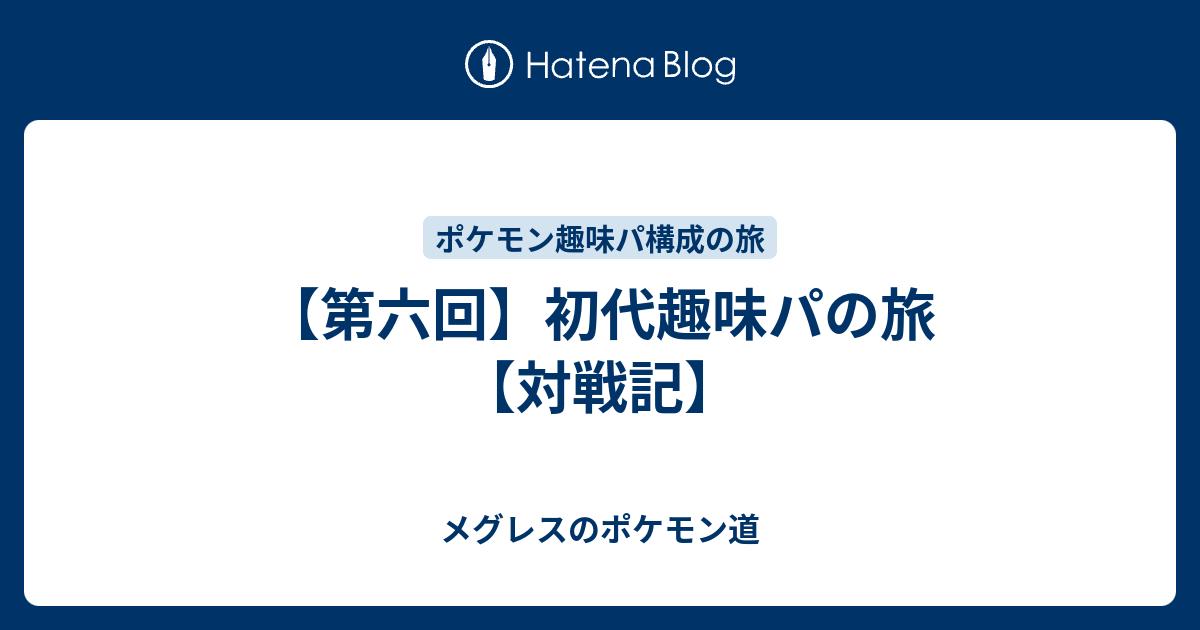 Hatena Blog

ポケモン趣味パ構成の旅

【第六回】初代趣味パの旅【対戦記】

メグレスのポケモン道